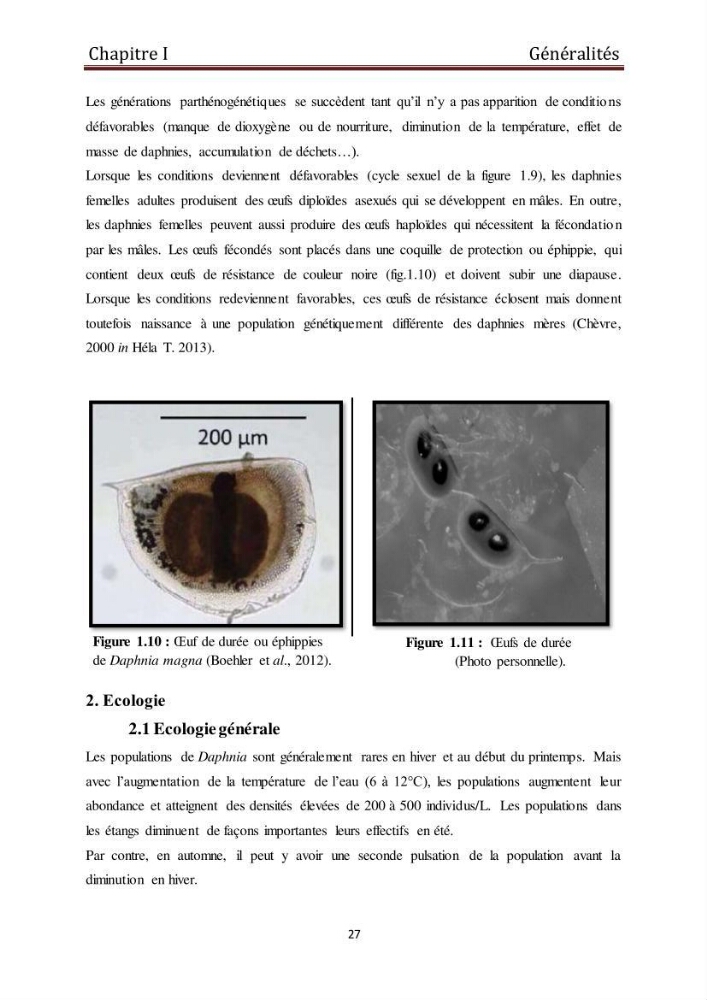 Chapitre I Généralités

Les générations parthénogénétiques se succèdent tant qu'il n'y a pas apparition de conditions défavorables (manque de dioxygène ou de nourriture, diminution de la température, effet de masse de daphnies, accumulation de déchets…).
Lorsque les conditions deviennent défavorables (cycle sexuel de la figure 1.9), les daphnies femelles adultes produisent des œufs diploïdes asexués qui se développent en mâles. En outre, les daphnies femelles peuvent aussi produire des œufs haploïdes qui nécessitent la fécondation par les mâles. Les œufs fécondés sont placés dans une coquille de protection ou éphippie, qui contient deux œufs de résistance de couleur noire (fig.1.10) et doivent subir une diapause. Lorsque les conditions redeviennent favorables, ces œufs de résistance éclosent mais donnent toutefois naissance à une population génétiquement différente des daphnies mères (Chèvre, 2000 in Héla T. 2013).

200 µm

Figure 1.10 : Œuf de durée ou éphippies de Daphnia magna (Boehler et al., 2012).

Figure 1.11 : Œufs de durée (Photo personnelle).

2. Ecologie

2.1 Ecologie générale

Les populations de Daphnia sont généralement rares en hiver et au début du printemps. Mais avec l'augmentation de la température de l'eau (6 à 12°C), les populations augmentent leur abondance et atteignent des densités élevées de 200 à 500 individus/L. Les populations dans les étangs diminuent de façons importantes leurs effectifs en été.
Par contre, en automne, il peut y avoir une seconde pulsation de la population avant la diminution en hiver.

27